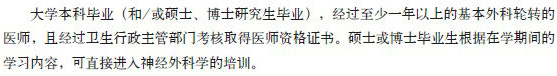 大学本科毕业（和/或硕士、博士研究生毕业），经过至少一年以上的基本外科轮转的医师，且经过卫生行政主管部门考核取得医师资格证书。硕士或博士毕业生根据在学期间的学习内容，可直接进入神经外科学的培训。